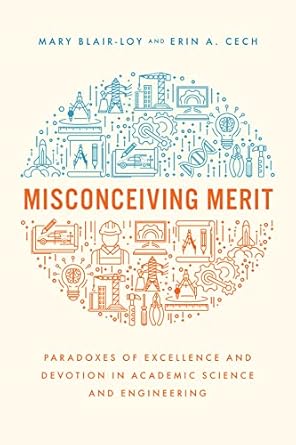 MARY BLAIR-LOY AND ERIN A. CECH

MISCONCEIVING MERIT

PARADOXES OF EXCELLENCE AND DEVOTION IN ACADEMIC SCIENCE AND ENGINEERING